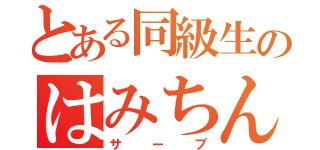 とある同級生の
はみちん
サーブ